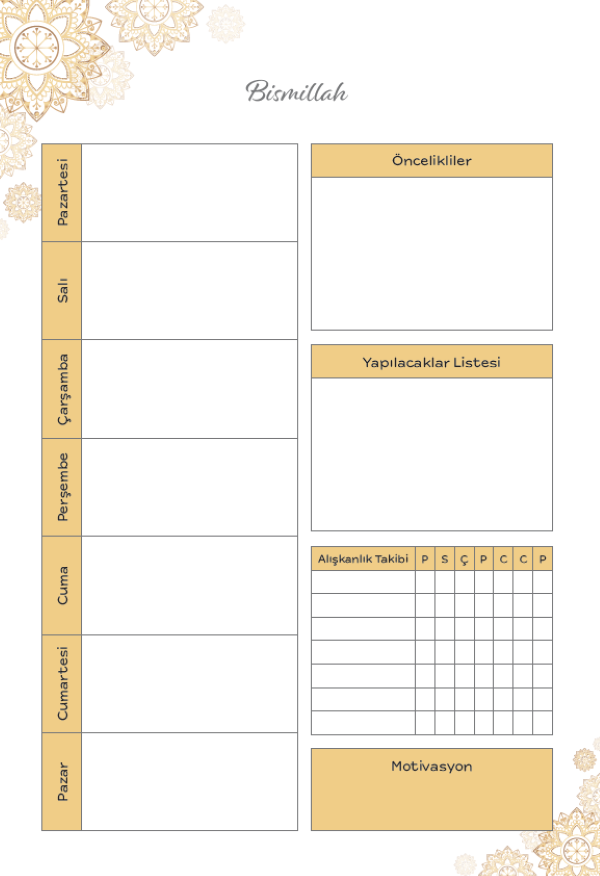 Bismillah

Pazartesi

Salı

Çarşamba

Perşembe

Cuma

Cumartesi

Pazar

Öncelikliler

Yapılacaklar Listesi

| Alışkanlık Takibi | P | S | Ç | P | C | C | P |
|---|---|---|---|---|---|---|---|
| | | | | | | | |
| | | | | | | | |
| | | | | | | | |
| | | | | | | | |
| | | | | | | | |
| | | | | | | | |
| | | | | | | | |

Motivasyon